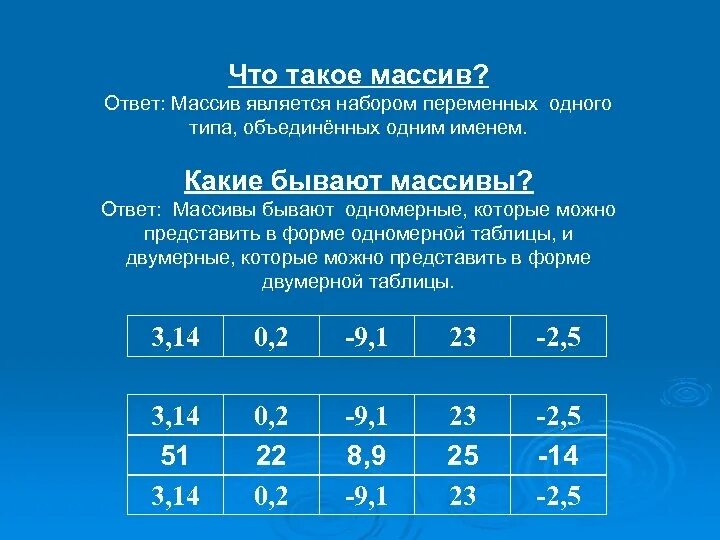 Что такое массив?
Ответ: Массив является набором переменных одного типа, объединённых одним именем.

Какие бывают массивы?
Ответ: Массивы бывают одномерные, которые можно представить в форме одномерной таблицы, и двумерные, которые можно представить в форме двумерной таблицы.

| 3,14 | 0,2 | -9,1 | 23 | -2,5 |
|---|---|---|---|---|

| 3,14 | 0,2 | -9,1 | 23 | -2,5 |
|---|---|---|---|---|
| 51 | 22 | 8,9 | 25 | -14 |
| 3,14 | 0,2 | -9,1 | 23 | -2,5 |